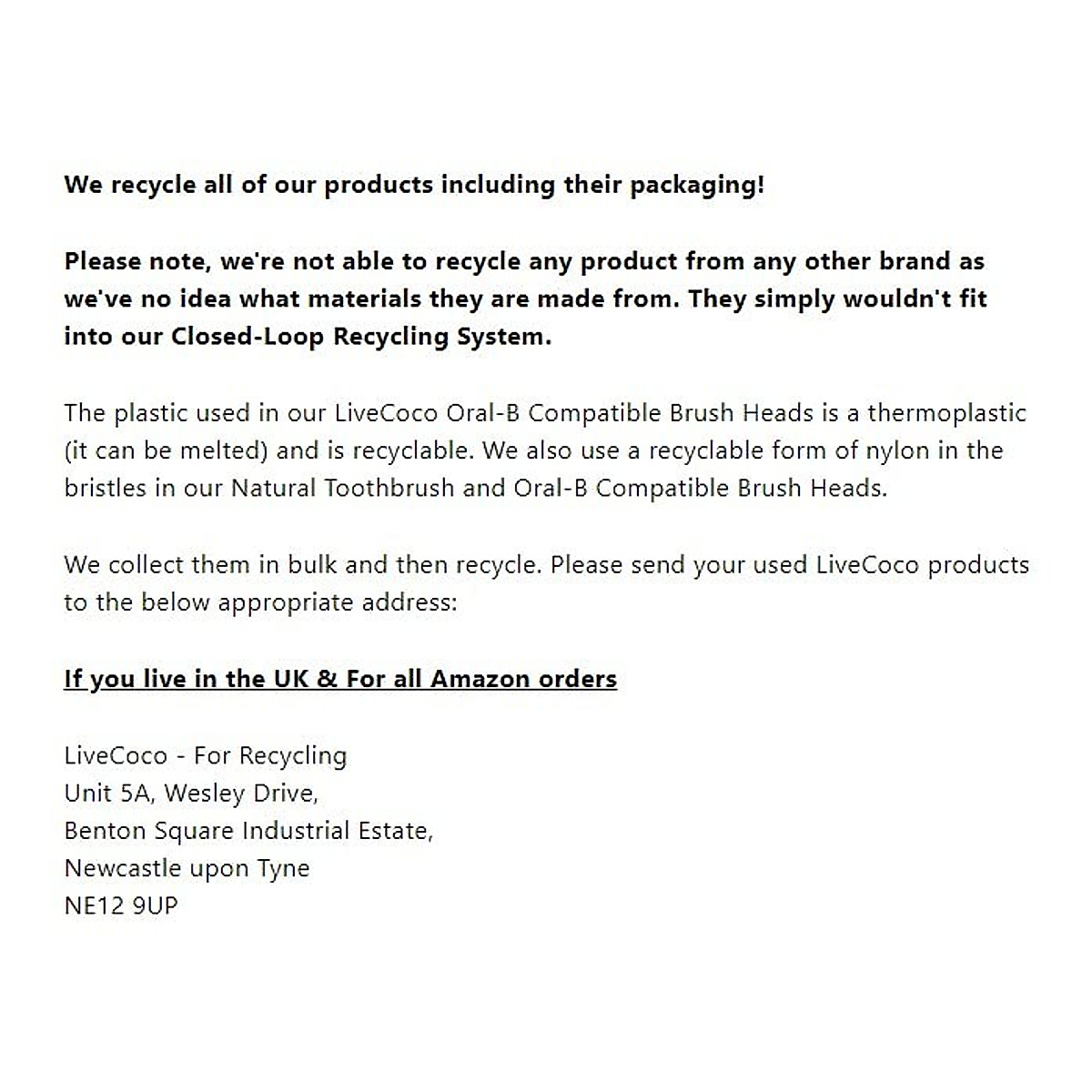 We recycle all of our products including their packaging!

Please note, we're not able to recycle any product from any other brand as we've no idea what materials they are made from. They simply wouldn't fit into our Closed-Loop Recycling System.

The plastic used in our LiveCoco Oral-B Compatible Brush Heads is a thermoplastic (it can be melted) and is recyclable. We also use a recyclable form of nylon in the bristles in our Natural Toothbrush and Oral-B Compatible Brush Heads.

We collect them in bulk and then recycle. Please send your used LiveCoco products to the below appropriate address:

If you live in the UK & For all Amazon orders

LiveCoco - For Recycling
Unit 5A, Wesley Drive,
Benton Square Industrial Estate,
Newcastle upon Tyne
NE12 9UP